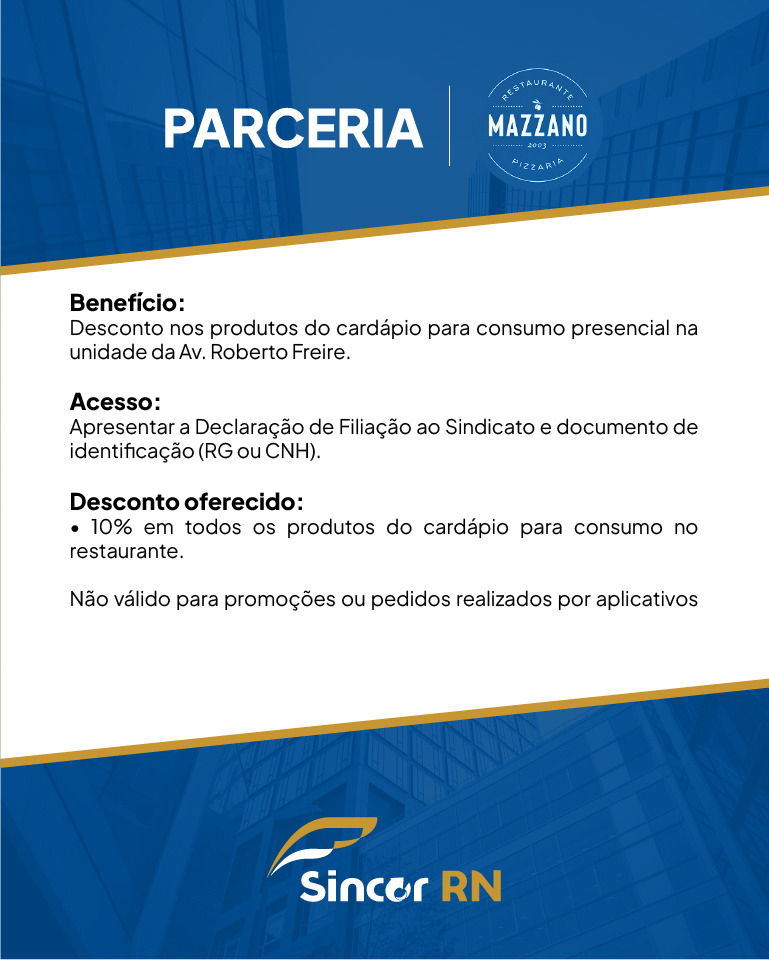 PARCERIA

RESTAURANTE
MAZZANO
2003
PIZZARIA

**Benefício:**
Desconto nos produtos do cardápio para consumo presencial na unidade da Av. Roberto Freire.

**Acesso:**
Apresentar a Declaração de Filiação ao Sindicato e documento de identificação (RG ou CNH).

**Desconto oferecido:**
• 10% em todos os produtos do cardápio para consumo no restaurante.

Não válido para promoções ou pedidos realizados por aplicativos

Sincor RN